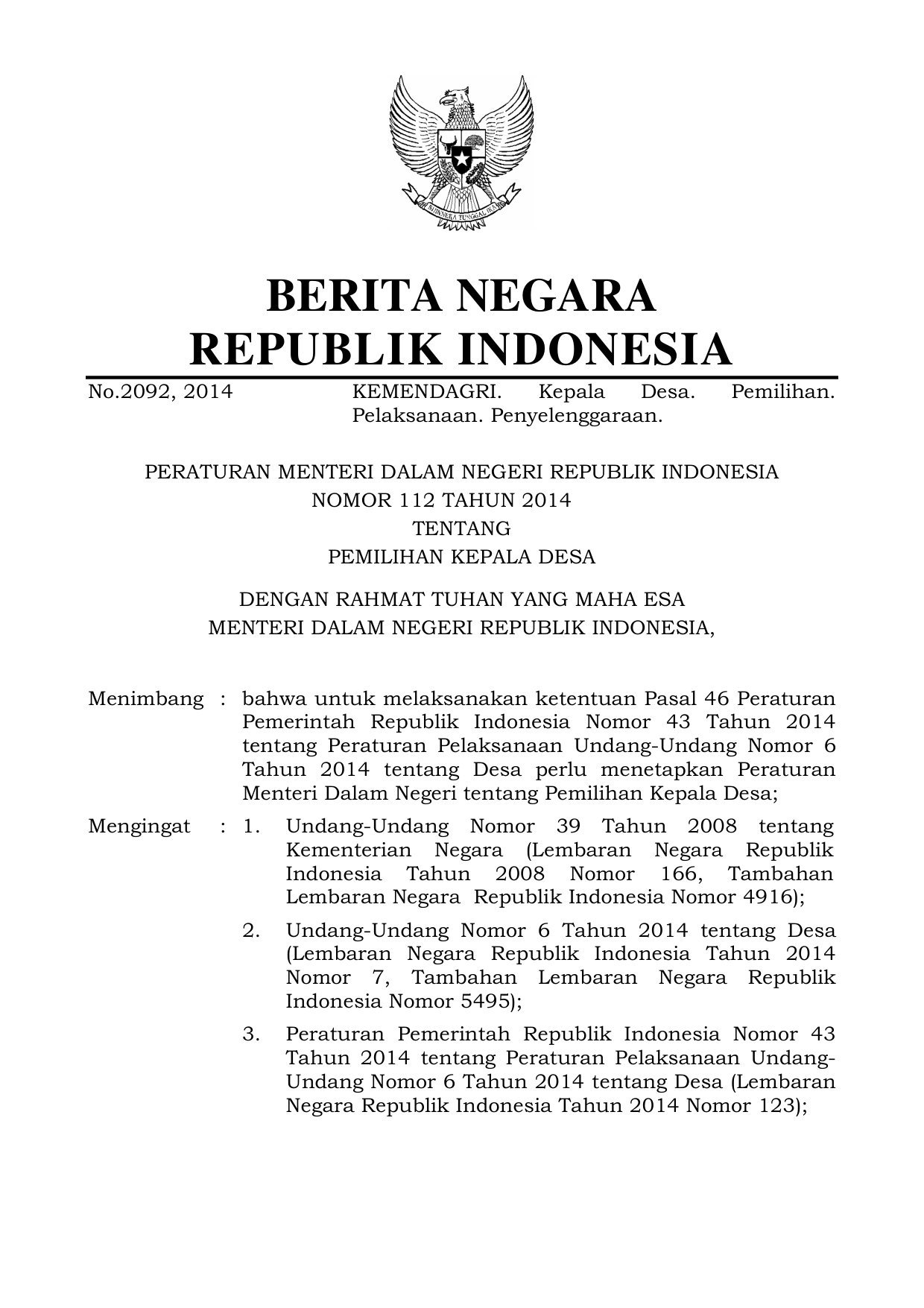 BHINNEKA TUNGGAL IKA

BERITA NEGARA
REPUBLIK INDONESIA

No.2092, 2014 KEMENDAGRI. Kepala Desa. Pemilihan. Pelaksanaan. Penyelenggaraan.

PERATURAN MENTERI DALAM NEGERI REPUBLIK INDONESIA
NOMOR 112 TAHUN 2014
TENTANG
PEMILIHAN KEPALA DESA

DENGAN RAHMAT TUHAN YANG MAHA ESA
MENTERI DALAM NEGERI REPUBLIK INDONESIA,

Menimbang : bahwa untuk melaksanakan ketentuan Pasal 46 Peraturan Pemerintah Republik Indonesia Nomor 43 Tahun 2014 tentang Peraturan Pelaksanaan Undang-Undang Nomor 6 Tahun 2014 tentang Desa perlu menetapkan Peraturan Menteri Dalam Negeri tentang Pemilihan Kepala Desa;

Mengingat : 1. Undang-Undang Nomor 39 Tahun 2008 tentang Kementerian Negara (Lembaran Negara Republik Indonesia Tahun 2008 Nomor 166, Tambahan Lembaran Negara Republik Indonesia Nomor 4916);

2. Undang-Undang Nomor 6 Tahun 2014 tentang Desa (Lembaran Negara Republik Indonesia Tahun 2014 Nomor 7, Tambahan Lembaran Negara Republik Indonesia Nomor 5495);

3. Peraturan Pemerintah Republik Indonesia Nomor 43 Tahun 2014 tentang Peraturan Pelaksanaan Undang-Undang Nomor 6 Tahun 2014 tentang Desa (Lembaran Negara Republik Indonesia Tahun 2014 Nomor 123);